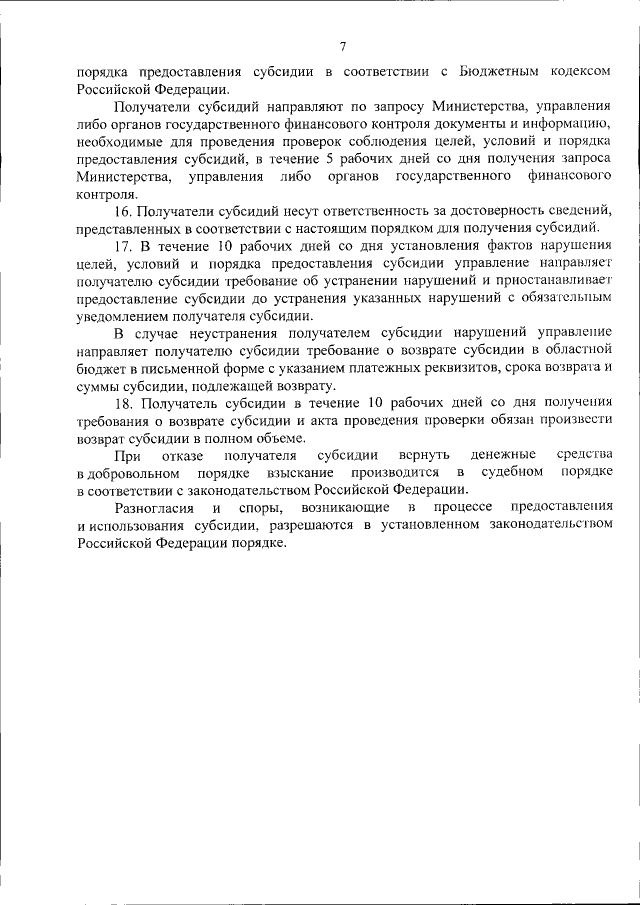 7

порядка предоставления субсидии в соответствии с Бюджетным кодексом Российской Федерации.

Получатели субсидий направляют по запросу Министерства, управления либо органов государственного финансового контроля документы и информацию, необходимые для проведения проверок соблюдения целей, условий и порядка предоставления субсидий, в течение 5 рабочих дней со дня получения запроса Министерства, управления либо органов государственного финансового контроля.

16. Получатели субсидий несут ответственность за достоверность сведений, представленных в соответствии с настоящим порядком для получения субсидий.

17. В течение 10 рабочих дней со дня установления фактов нарушения целей, условий и порядка предоставления субсидии управление направляет получателю субсидии требование об устранении нарушений и приостанавливает предоставление субсидии до устранения указанных нарушений с обязательным уведомлением получателя субсидии.

В случае неустранения получателем субсидии нарушений управление направляет получателю субсидии требование о возврате субсидии в областной бюджет в письменной форме с указанием платежных реквизитов, срока возврата и суммы субсидии, подлежащей возврату.

18. Получатель субсидии в течение 10 рабочих дней со дня получения требования о возврате субсидии и акта проведения проверки обязан произвести возврат субсидии в полном объеме.

При отказе получателя субсидии вернуть денежные средства в добровольном порядке взыскание производится в судебном порядке в соответствии с законодательством Российской Федерации.

Разногласия и споры, возникающие в процессе предоставления и использования субсидии, разрешаются в установленном законодательством Российской Федерации порядке.